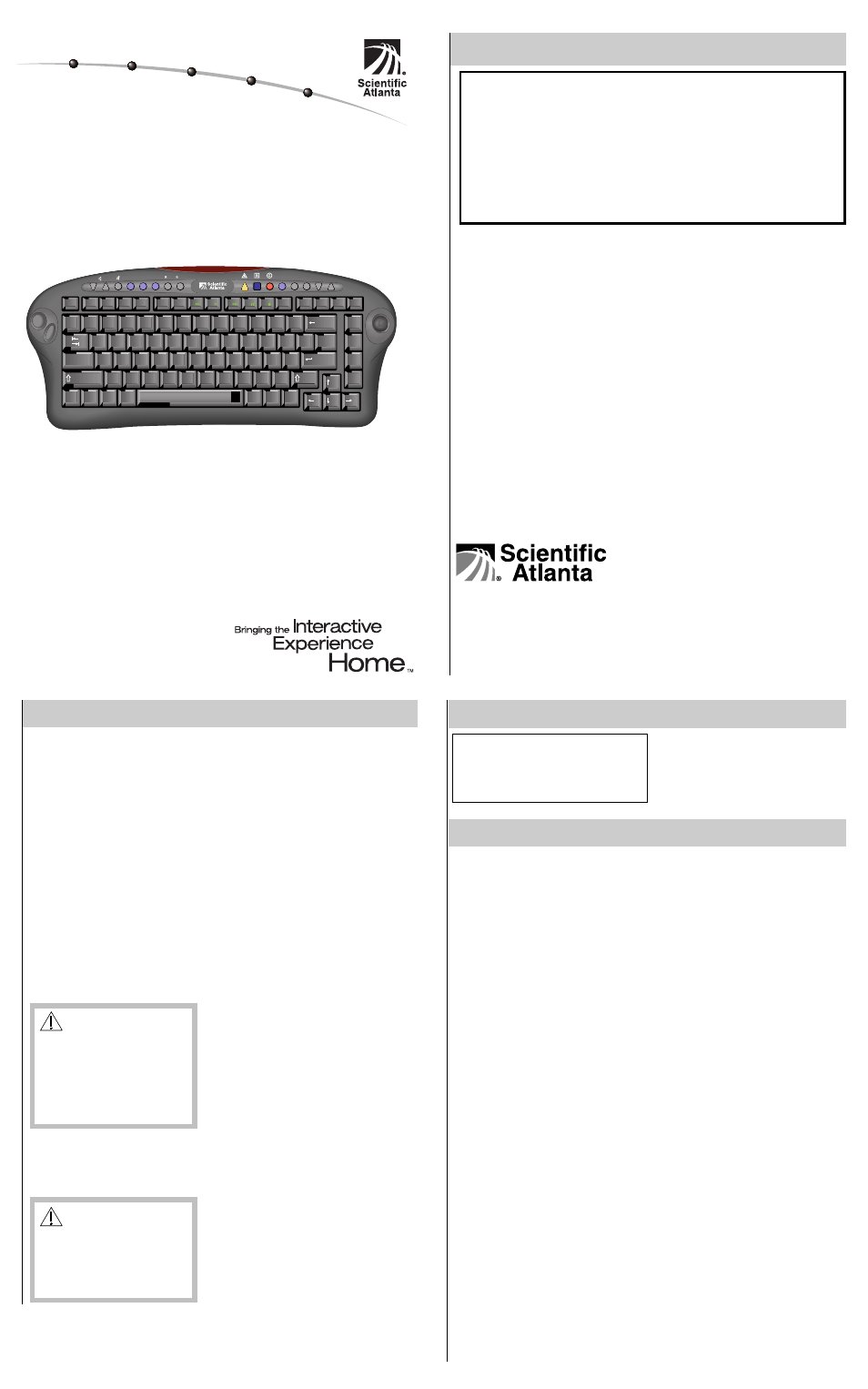 Scientific Atlanta

Scientific Atlanta

Scientific Atlanta

Bringing the Interactive Experience Home™